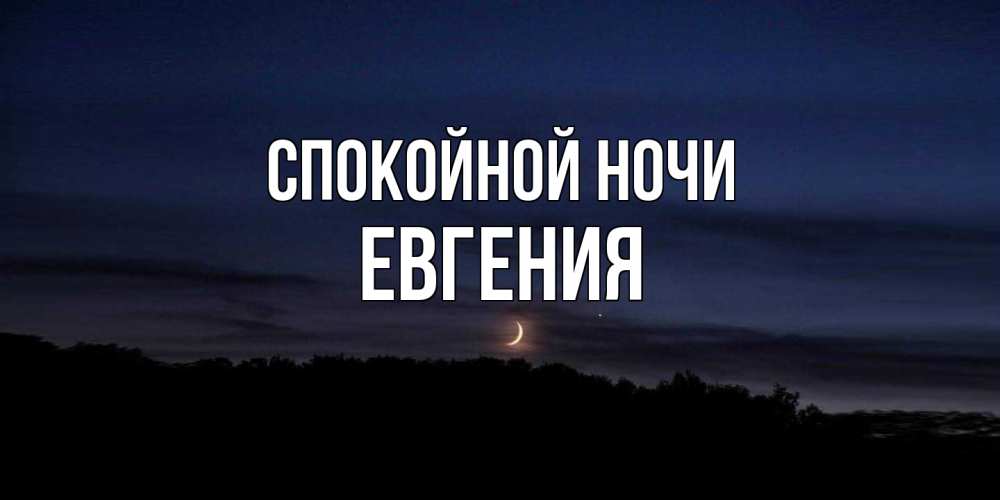 СПОКОЙНОЙ НОЧИ
ЕВГЕНИЯ